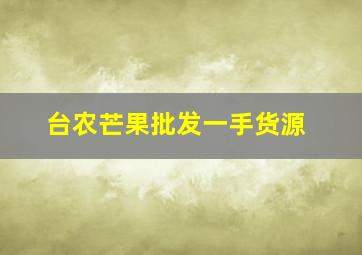 台农芒果批发一手货源